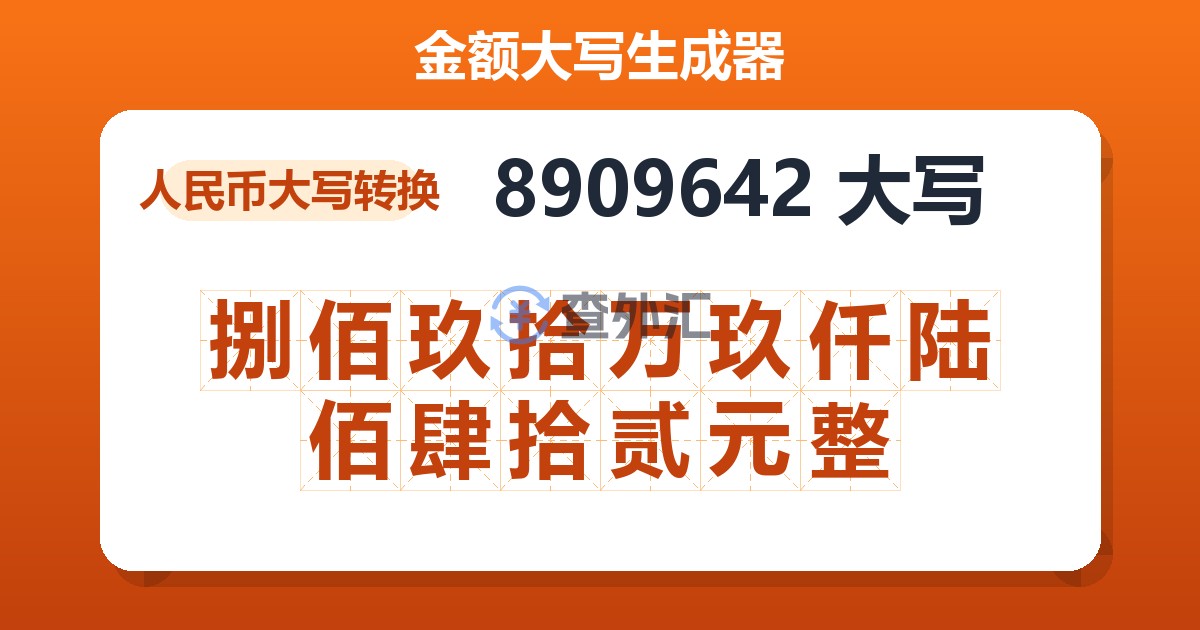 金额大写生成器

人民币大写转换

8909642 大写

查外汇

捌佰玖拾万玖仟陆佰肆拾贰元整